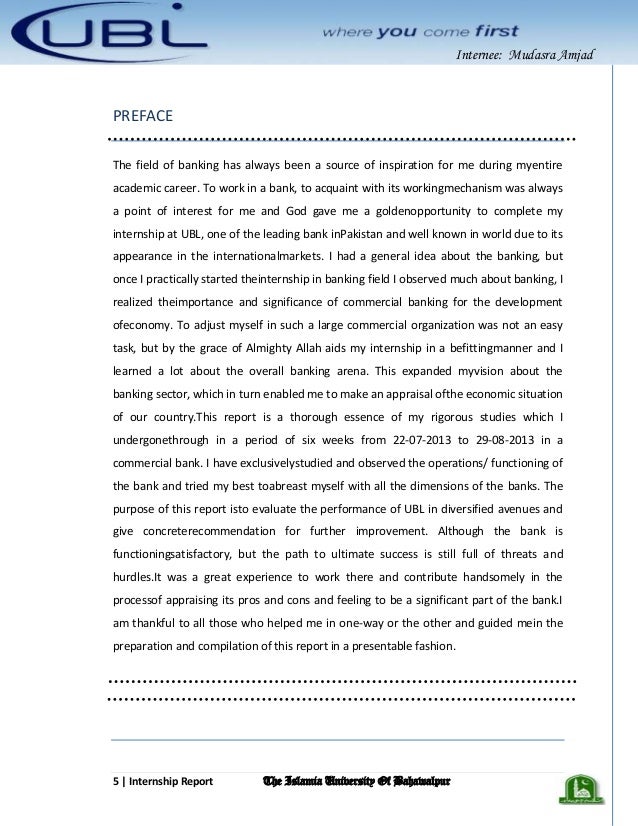 UBL where you come first

Internee: Mudasra Amjad

PREFACE

The field of banking has always been a source of inspiration for me during myentire academic career. To work in a bank, to acquaint with its workingmechanism was always a point of interest for me and God gave me a goldenopportunity to complete my internship at UBL, one of the leading bank inPakistan and well known in world due to its appearance in the internationalmarkets. I had a general idea about the banking, but once I practically started theinternship in banking field I observed much about banking, I realized theimportance and significance of commercial banking for the development ofeconomy. To adjust myself in such a large commercial organization was not an easy task, but by the grace of Almighty Allah aids my internship in a befittingmanner and I learned a lot about the overall banking arena. This expanded myvision about the banking sector, which in turn enabled me to make an appraisal ofthe economic situation of our country.This report is a thorough essence of my rigorous studies which I undergonethrough in a period of six weeks from 22-07-2013 to 29-08-2013 in a commercial bank. I have exclusivelystudied and observed the operations/ functioning of the bank and tried my best toabreast myself with all the dimensions of the banks. The purpose of this report isto evaluate the performance of UBL in diversified avenues and give concreterecommendation for further improvement. Although the bank is functioningsatisfactory, but the path to ultimate success is still full of threats and hurdles.It was a great experience to work there and contribute handsomely in the processof appraising its pros and cons and feeling to be a significant part of the bank.I am thankful to all those who helped me in one-way or the other and guided mein the preparation and compilation of this report in a presentable fashion.

5 | Internship Report The Islamia University Of Bahawalpur